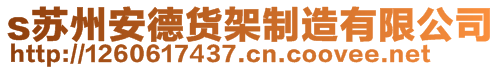 s苏州安德货架制造有限公司
http://1260617437.cn.coovee.net